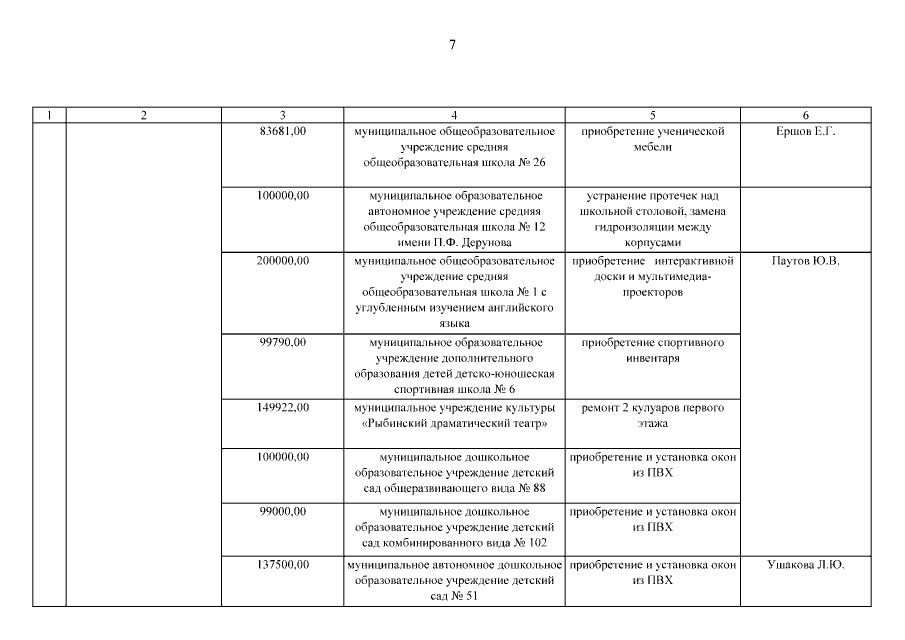 7

| 1 | 2 | 3 | 4 | 5 | 6 |
|---|---|---|---|---|---|
| | | 83681,00 | муниципальное общеобразовательное учреждение средняя общеобразовательная школа № 26 | приобретение ученической мебели | Ершов Е.Г. |
| | | 100000,00 | муниципальное образовательное автономное учреждение средняя общеобразовательная школа № 12 имени П.Ф. Дерунова | устранение протечек над школьной столовой, замена гидроизоляции между корпусами | |
| | | 200000,00 | муниципальное общеобразовательное учреждение средняя общеобразовательная школа № 1 с углубленным изучением английского языка | приобретение интерактивной доски и мультимедиа-проекторов | Паутов Ю.В. |
| | | 99790,00 | муниципальное образовательное учреждение дополнительного образования детей детско-юношеская спортивная школа № 6 | приобретение спортивного инвентаря | |
| | | 149922,00 | муниципальное учреждение культуры «Рыбинский драматический театр» | ремонт 2 кулуаров первого этажа | |
| | | 100000,00 | муниципальное дошкольное образовательное учреждение детский сад общеразвивающего вида № 88 | приобретение и установка окон из ПВХ | |
| | | 99000,00 | муниципальное дошкольное образовательное учреждение детский сад комбинированного вида № 102 | приобретение и установка окон из ПВХ | |
| | | 137500,00 | муниципальное автономное дошкольное образовательное учреждение детский сад № 51 | приобретение и установка окон из ПВХ | Ушакова Л.Ю. |